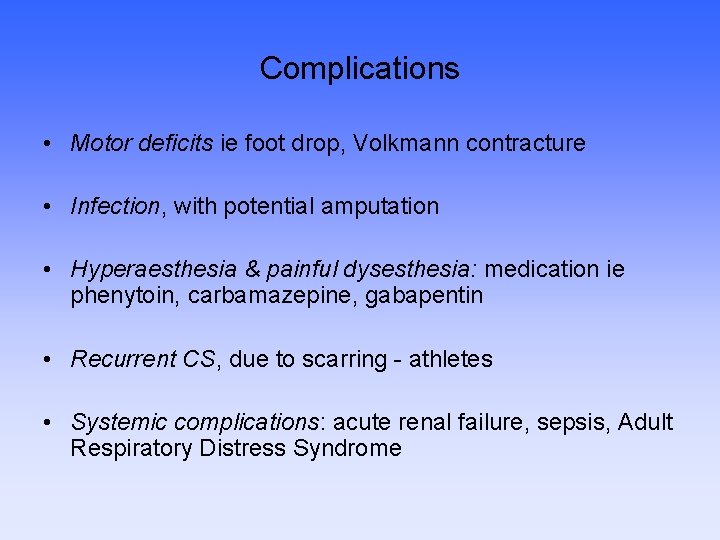 Complications

• Motor deficits ie foot drop, Volkmann contracture

• Infection, with potential amputation

• Hyperaesthesia & painful dysesthesia: medication ie phenytoin, carbamazepine, gabapentin

• Recurrent CS, due to scarring - athletes

• Systemic complications: acute renal failure, sepsis, Adult Respiratory Distress Syndrome